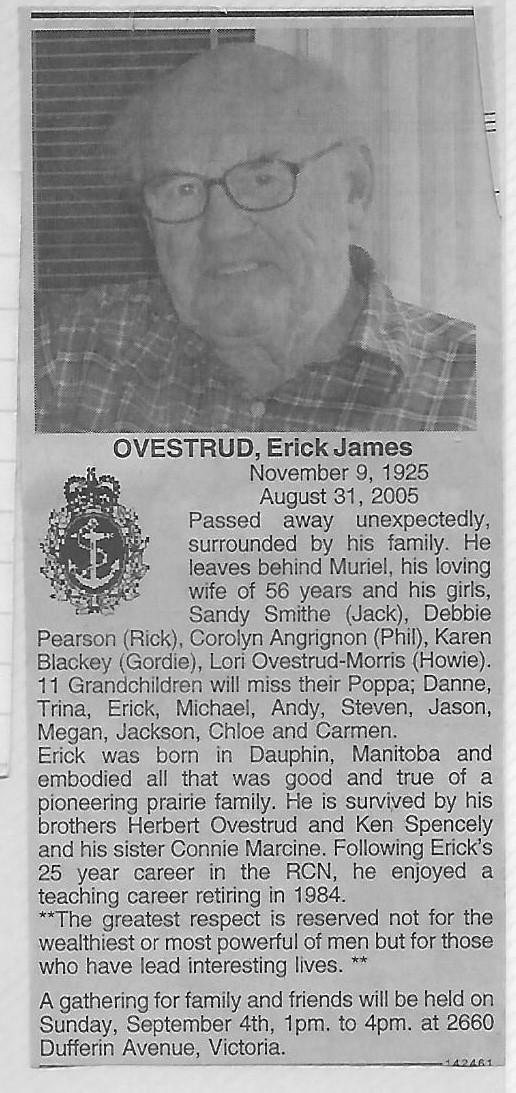 OVESTRUD, Erick James
November 9, 1925
August 31, 2005

Passed away unexpectedly, surrounded by his family. He leaves behind Muriel, his loving wife of 56 years and his girls, Sandy Smithe (Jack), Debbie Pearson (Rick), Corolyn Angrignon (Phil), Karen Blackey (Gordie), Lori Ovestrud-Morris (Howie). 11 Grandchildren will miss their Poppa; Danne, Trina, Erick, Michael, Andy, Steven, Jason, Megan, Jackson, Chloe and Carmen.
Erick was born in Dauphin, Manitoba and embodied all that was good and true of a pioneering prairie family. He is survived by his brothers Herbert Ovestrud and Ken Spencely and his sister Connie Marcine. Following Erick's 25 year career in the RCN, he enjoyed a teaching career retiring in 1984.
**The greatest respect is reserved not for the wealthiest or most powerful of men but for those who have lead interesting lives. **

A gathering for family and friends will be held on Sunday, September 4th, 1pm. to 4pm. at 2660 Dufferin Avenue, Victoria.

142461